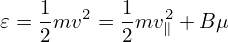 $\varepsilon = \frac{1}{2}mv^2 = \frac{1}{2}mv_{\parallel}^2 + B\mu$